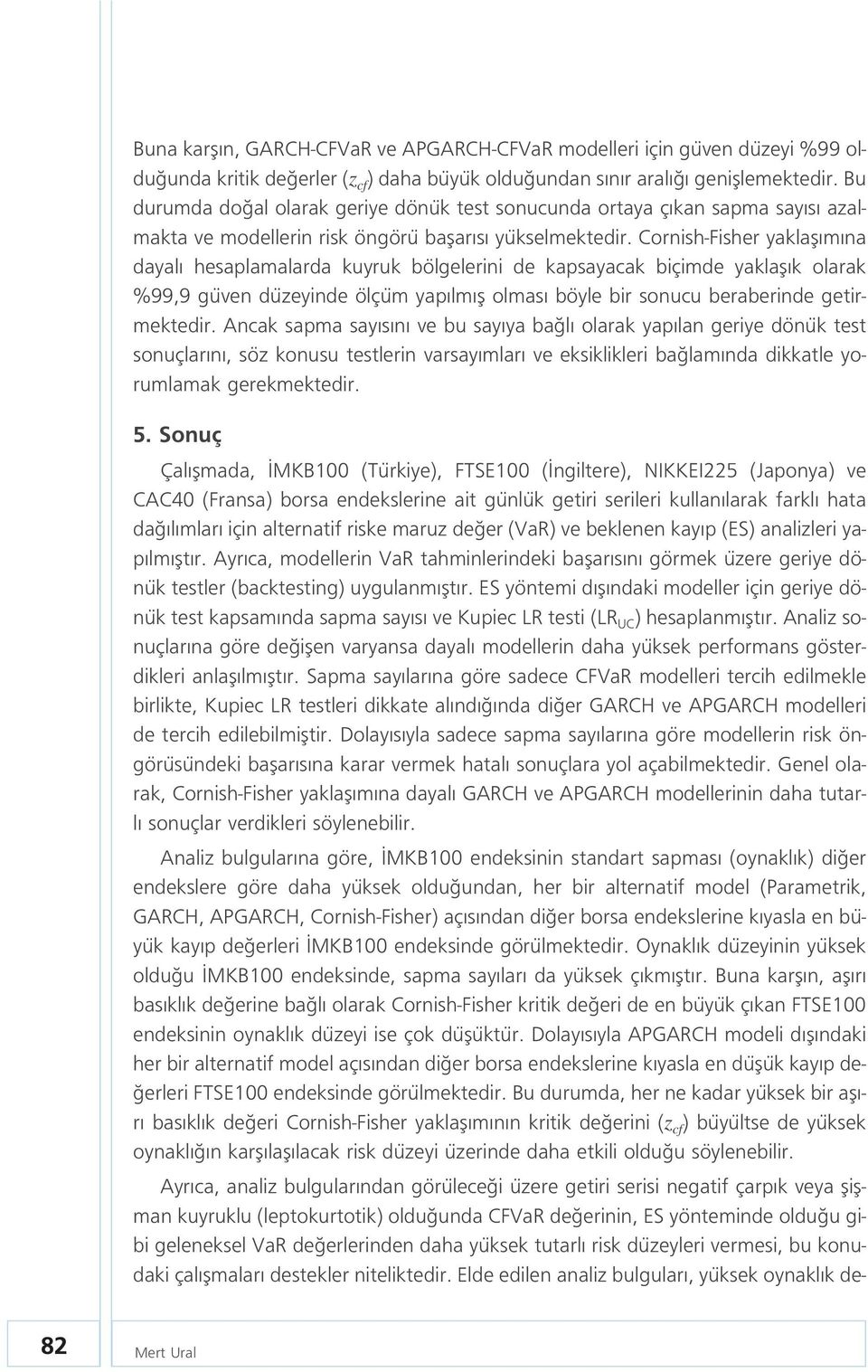 Buna karşın, GARCH-CFVaR ve APGARCH-CFVaR modelleri için güven düzeyi %99 olduğunda kritik değerler ($z_{cf}$) daha büyük olduğundan sınır aralığı genişlemektedir. Bu durumda doğal olarak geriye dönük test sonucunda ortaya çıkan sapma sayısı azalmakta ve modellerin risk öngörü başarısı yükselmektedir. Cornish-Fisher yaklaşımına dayalı hesaplamalarda kuyruk bölgelerini de kapsayacak biçimde yaklaşık olarak %99,9 güven düzeyinde ölçüm yapılmış olması böyle bir sonucu beraberinde getirmektedir. Ancak sapma sayısını ve bu sayıya bağlı olarak yapılan geriye dönük test sonuçlarını, söz konusu testlerin varsayımları ve eksiklikleri bağlamında dikkatle yorumlamak gerekmektedir.

5. Sonuç

Çalışmada, İMKB100 (Türkiye), FTSE100 (İngiltere), NIKKEI225 (Japonya) ve CAC40 (Fransa) borsa endekslerine ait günlük getiri serileri kullanılarak farklı hata dağılımları için alternatif riske maruz değer (VaR) ve beklenen kayıp (ES) analizleri yapılmıştır. Ayrıca, modellerin VaR tahminlerindeki başarısını görmek üzere geriye dönük testler (backtesting) uygulanmıştır. ES yöntemi dışındaki modeller için geriye dönük test kapsamında sapma sayısı ve Kupiec LR testi ($LR_{UC}$) hesaplanmıştır. Analiz sonuçlarına göre değişen varyansa dayalı modellerin daha yüksek performans gösterdikleri anlaşılmıştır. Sapma sayılarına göre sadece CFVaR modelleri tercih edilmekle birlikte, Kupiec LR testleri dikkate alındığında diğer GARCH ve APGARCH modelleri de tercih edilebilmiştir. Dolayısıyla sadece sapma sayılarına göre modellerin risk öngörüsündeki başarısına karar vermek hatalı sonuçlara yol açabilmektedir. Genel olarak, Cornish-Fisher yaklaşımına dayalı GARCH ve APGARCH modellerinin daha tutarlı sonuçlar verdikleri söylenebilir.

Analiz bulgularına göre, İMKB100 endeksinin standart sapması (oynaklık) diğer endekslere göre daha yüksek olduğundan, her bir alternatif model (Parametrik, GARCH, APGARCH, Cornish-Fisher) açısından diğer borsa endekslerine kıyasla en büyük kayıp değerleri İMKB100 endeksinde görülmektedir. Oynaklık düzeyinin yüksek olduğu İMKB100 endeksinde, sapma sayıları da yüksek çıkmıştır. Buna karşın, aşırı basıklık değerine bağlı olarak Cornish-Fisher kritik değeri de en büyük çıkan FTSE100 endeksinin oynaklık düzeyi ise çok düşüktür. Dolayısıyla APGARCH modeli dışındaki her bir alternatif model açısından diğer borsa endekslerine kıyasla en düşük kayıp değerleri FTSE100 endeksinde görülmektedir. Bu durumda, her ne kadar yüksek bir aşırı basıklık değeri Cornish-Fisher yaklaşımının kritik değerini ($z_{cf}$) büyültse de yüksek oynaklığın karşılaşılacak risk düzeyi üzerinde daha etkili olduğu söylenebilir.

Ayrıca, analiz bulgularından görüleceği üzere getiri serisi negatif çarpık veya şişman kuyruklu (leptokurtotik) olduğunda CFVaR değerinin, ES yönteminde olduğu gibi geleneksel VaR değerlerinden daha yüksek tutarlı risk düzeyleri vermesi, bu konudaki çalışmaları destekler niteliktedir. Elde edilen analiz bulguları, yüksek oynaklık de-

82 Mert Ural